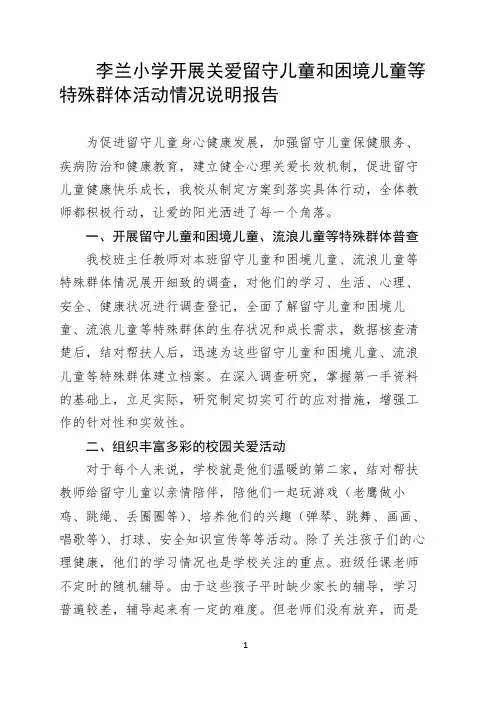 李兰小学开展关爱留守儿童和困境儿童等特殊群体活动情况说明报告

为促进留守儿童身心健康发展，加强留守儿童保健服务、疾病防治和健康教育，建立健全心理关爱长效机制，促进留守儿童健康快乐成长，我校从制定方案到落实具体行动，全体教师都积极行动，让爱的阳光洒进了每一个角落。

一、开展留守儿童和困境儿童、流浪儿童等特殊群体普查

我校班主任教师对本班留守儿童和困境儿童、流浪儿童等特殊群体情况展开细致的调查，对他们的学习、生活、心理、安全、健康状况进行调查登记，全面了解留守儿童和困境儿童、流浪儿童等特殊群体的生存状况和成长需求，数据核查清楚后，结对帮扶人后，迅速为这些留守儿童和困境儿童、流浪儿童等特殊群体建立档案。在深入调查研究，掌握第一手资料的基础上，立足实际，研究制定切实可行的应对措施，增强工作的针对性和实效性。

二、组织丰富多彩的校园关爱活动

对于每个人来说，学校就是他们温暖的第二家，结对帮扶教师给留守儿童以亲情陪伴，陪他们一起玩游戏（老鹰做小鸡、跳绳、丢圈圈等）、培养他们的兴趣（弹琴、跳舞、画画、唱歌等）、打球、安全知识宣传等等活动。除了关注孩子们的心理健康，他们的学习情况也是学校关注的重点。班级任课老师不定时的随机辅导。由于这些孩子平时缺少家长的辅导，学习普遍较差，辅导起来有一定的难度。但老师们没有放弃，而是

1